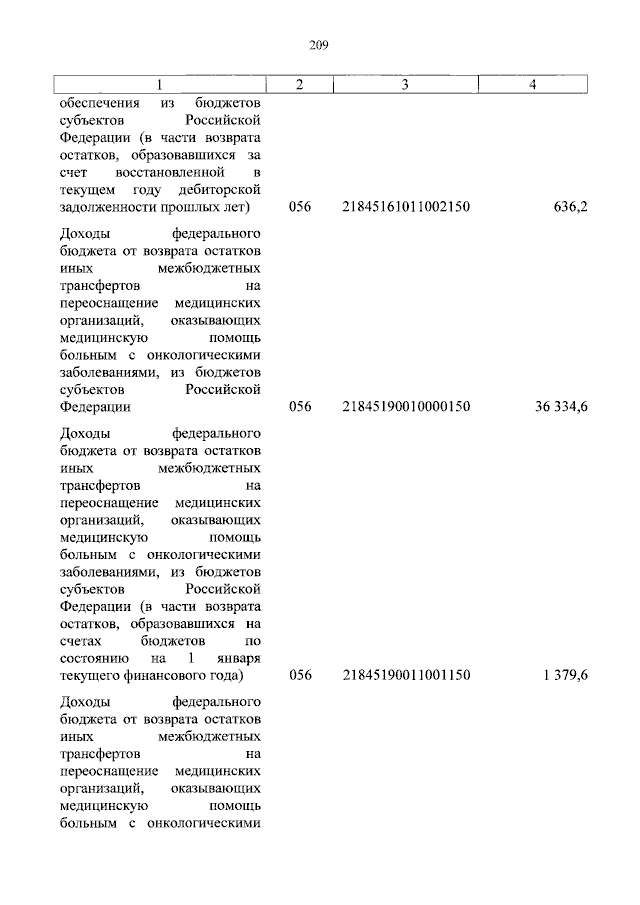 209

| 1 | 2 | 3 | 4 |
|---|---|---|---|
| обеспечения из бюджетов субъектов Российской Федерации (в части возврата остатков, образовавшихся за счет восстановленной в текущем году дебиторской задолженности прошлых лет) | 056 | 21845161011002150 | 636,2 |
| Доходы федерального бюджета от возврата остатков иных межбюджетных трансфертов на переоснащение медицинских организаций, оказывающих медицинскую помощь больным с онкологическими заболеваниями, из бюджетов субъектов Российской Федерации | 056 | 21845190010000150 | 36 334,6 |
| Доходы федерального бюджета от возврата остатков иных межбюджетных трансфертов на переоснащение медицинских организаций, оказывающих медицинскую помощь больным с онкологическими заболеваниями, из бюджетов субъектов Российской Федерации (в части возврата остатков, образовавшихся на счетах бюджетов по состоянию на 1 января текущего финансового года) | 056 | 21845190011001150 | 1 379,6 |
| Доходы федерального бюджета от возврата остатков иных межбюджетных трансфертов на переоснащение медицинских организаций, оказывающих медицинскую помощь больным с онкологическими |  |  |  |